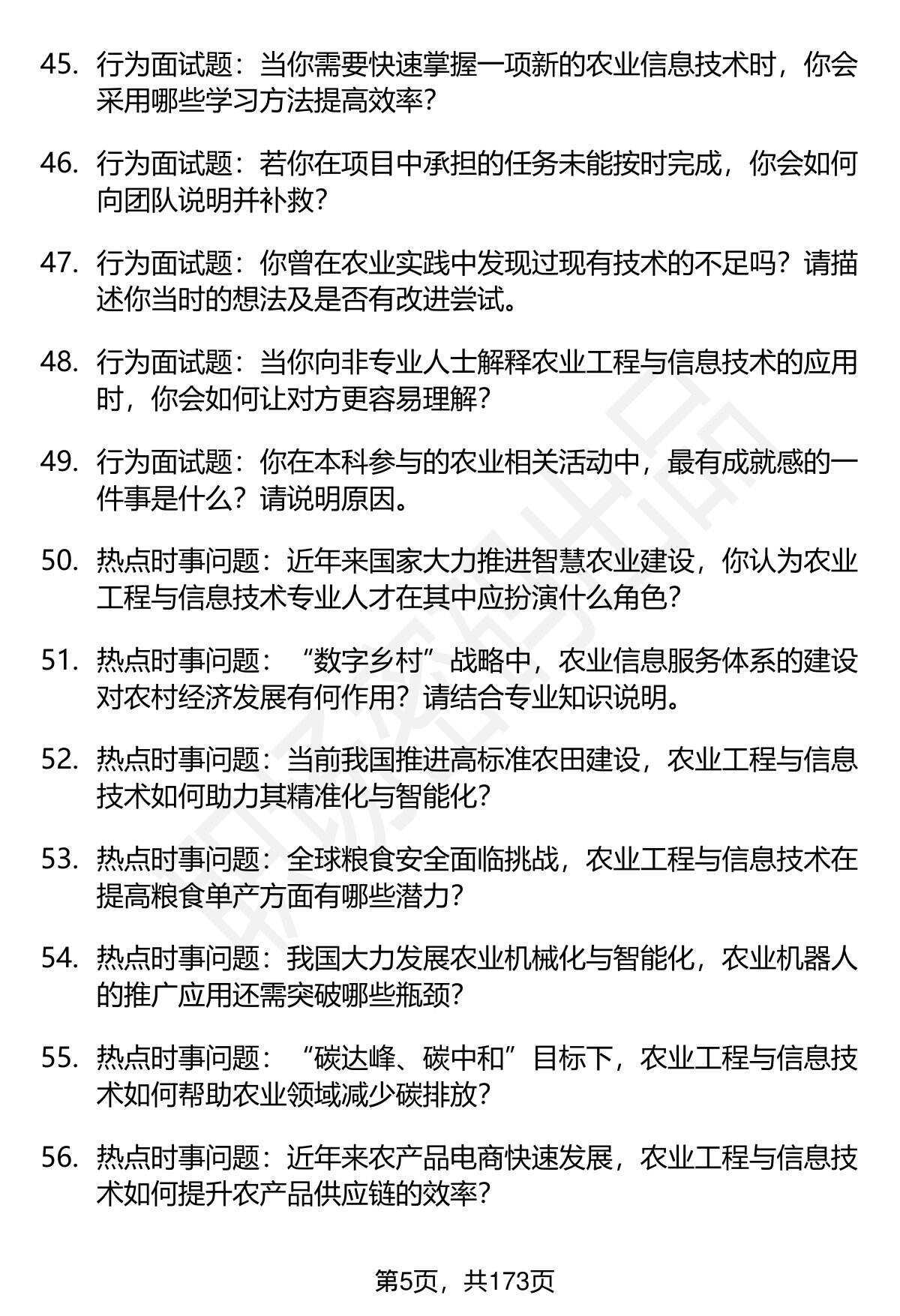 45. 行为面试题：当你需要快速掌握一项新的农业信息技术时，你会采用哪些学习方法提高效率？

46. 行为面试题：若你在项目中承担的任务未能按时完成，你会如何向团队说明并补救？

47. 行为面试题：你曾在农业实践中发现过现有技术的不足吗？请描述你当时的想法及是否有改进尝试。

48. 行为面试题：当你向非专业人士解释农业工程与信息技术的应用时，你会如何让对方更容易理解？

49. 行为面试题：你在本科参与的农业相关活动中，最有成就感的一件事是什么？请说明原因。

50. 热点时事问题：近年来国家大力推进智慧农业建设，你认为农业工程与信息技术专业人才在其中应扮演什么角色？

51. 热点时事问题：“数字乡村”战略中，农业信息服务体系的建设对农村经济发展有何作用？请结合专业知识说明。

52. 热点时事问题：当前我国推进高标准农田建设，农业工程与信息技术如何助力其精准化与智能化？

53. 热点时事问题：全球粮食安全面临挑战，农业工程与信息技术在提高粮食单产方面有哪些潜力？

54. 热点时事问题：我国大力发展农业机械化与智能化，农业机器人的推广应用还需突破哪些瓶颈？

55. 热点时事问题：“碳达峰、碳中和”目标下，农业工程与信息技术如何帮助农业领域减少碳排放？

56. 热点时事问题：近年来农产品电商快速发展，农业工程与信息技术如何提升农产品供应链的效率？

第5页，共173页